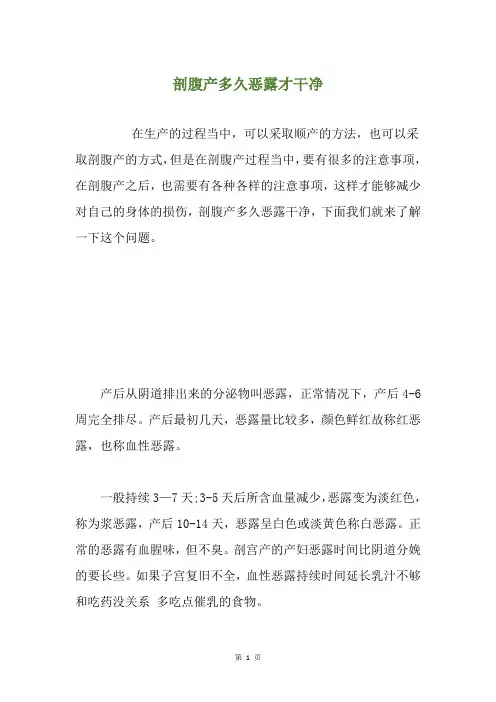 剖腹产多久恶露才干净

在生产的过程当中，可以采取顺产的方法，也可以采取剖腹产的方式，但是在剖腹产过程当中，要有很多的注意事项，在剖腹产之后，也需要有各种各样的注意事项，这样才能够减少对自己的身体的损伤，剖腹产多久恶露干净，下面我们就来了解一下这个问题。

产后从阴道排出来的分泌物叫恶露，正常情况下，产后 4-6 周完全排尽。产后最初几天，恶露量比较多，颜色鲜红故称红恶露，也称血性恶露。

一般持续 3—7 天;3-5 天后所含血量减少，恶露变为淡红色，称为浆恶露，产后 10-14 天，恶露呈白色或淡黄色称白恶露。正常的恶露有血腥味，但不臭。剖宫产的产妇恶露时间比阴道分娩的要长些。如果子宫复旧不全，血性恶露持续时间延长乳汁不够和吃药没关系 多吃点催乳的食物。

第 1 页